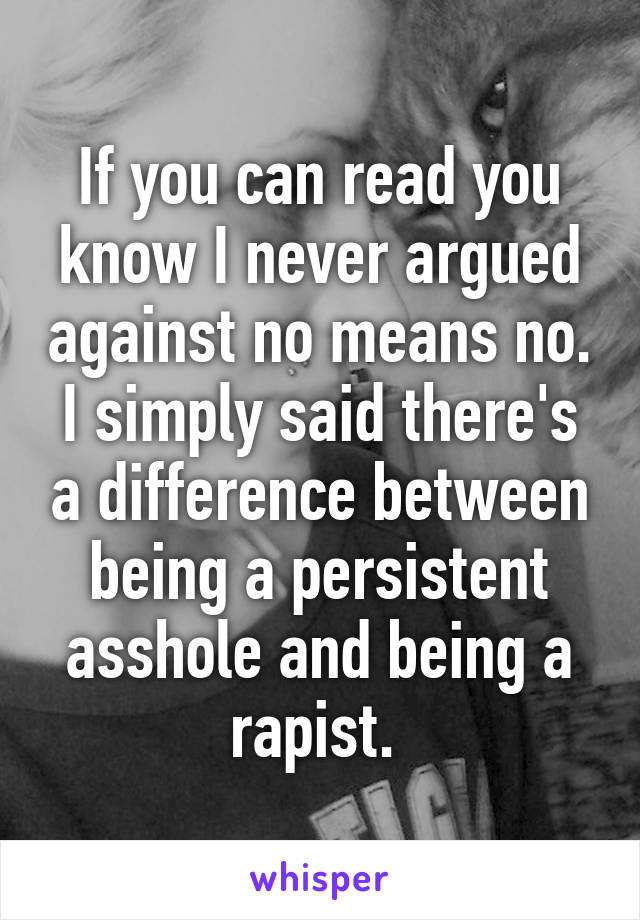 If you can read you know I never argued against no means no. I simply said there's a difference between being a persistent asshole and being a rapist.

whisper